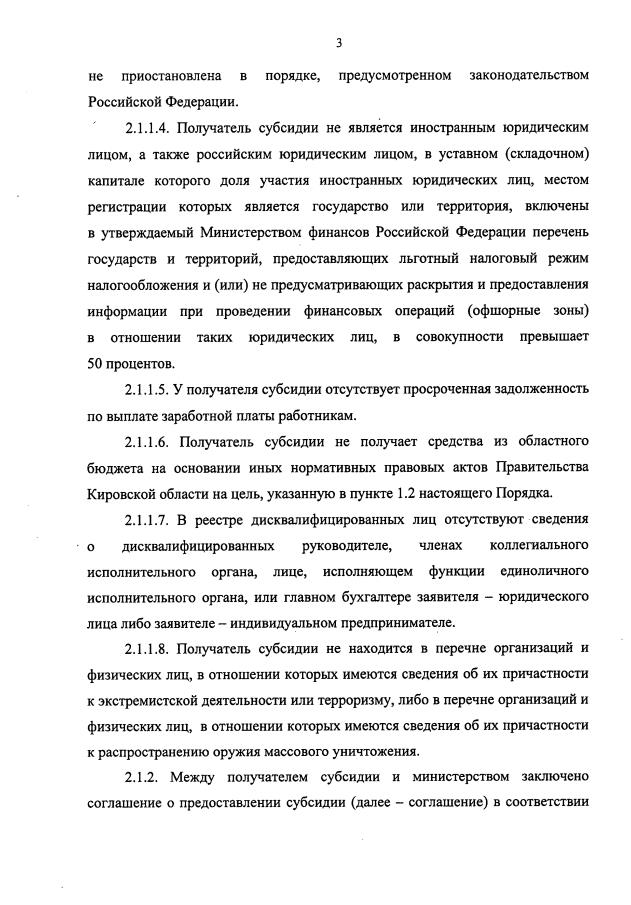 3

не приостановлена в порядке, предусмотренном законодательством Российской Федерации.

2.1.1.4. Получатель субсидии не является иностранным юридическим лицом, а также российским юридическим лицом, в уставном (складочном) капитале которого доля участия иностранных юридических лиц, местом регистрации которых является государство или территория, включены в утверждаемый Министерством финансов Российской Федерации перечень государств и территорий, предоставляющих льготный налоговый режим налогообложения и (или) не предусматривающих раскрытия и предоставления информации при проведении финансовых операций (офшорные зоны) в отношении таких юридических лиц, в совокупности превышает 50 процентов.

2.1.1.5. У получателя субсидии отсутствует просроченная задолженность по выплате заработной платы работникам.

2.1.1.6. Получатель субсидии не получает средства из областного бюджета на основании иных нормативных правовых актов Правительства Кировской области на цель, указанную в пункте 1.2 настоящего Порядка.

2.1.1.7. В реестре дисквалифицированных лиц отсутствуют сведения о дисквалифицированных руководителе, членах коллегиального исполнительного органа, лице, исполняющем функции единоличного исполнительного органа, или главном бухгалтере заявителя – юридического лица либо заявителе – индивидуальном предпринимателе.

2.1.1.8. Получатель субсидии не находится в перечне организаций и физических лиц, в отношении которых имеются сведения об их причастности к экстремистской деятельности или терроризму, либо в перечне организаций и физических лиц, в отношении которых имеются сведения об их причастности к распространению оружия массового уничтожения.

2.1.2. Между получателем субсидии и министерством заключено соглашение о предоставлении субсидии (далее – соглашение) в соответствии